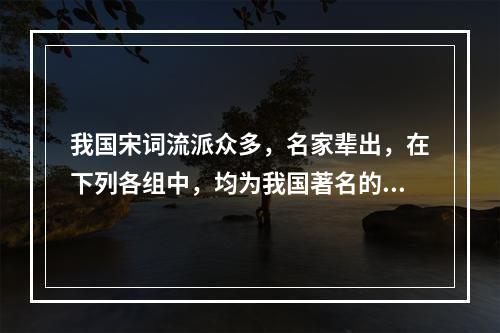 我国宋词流派众多，名家辈出，在下列各组中，均为我国著名的...